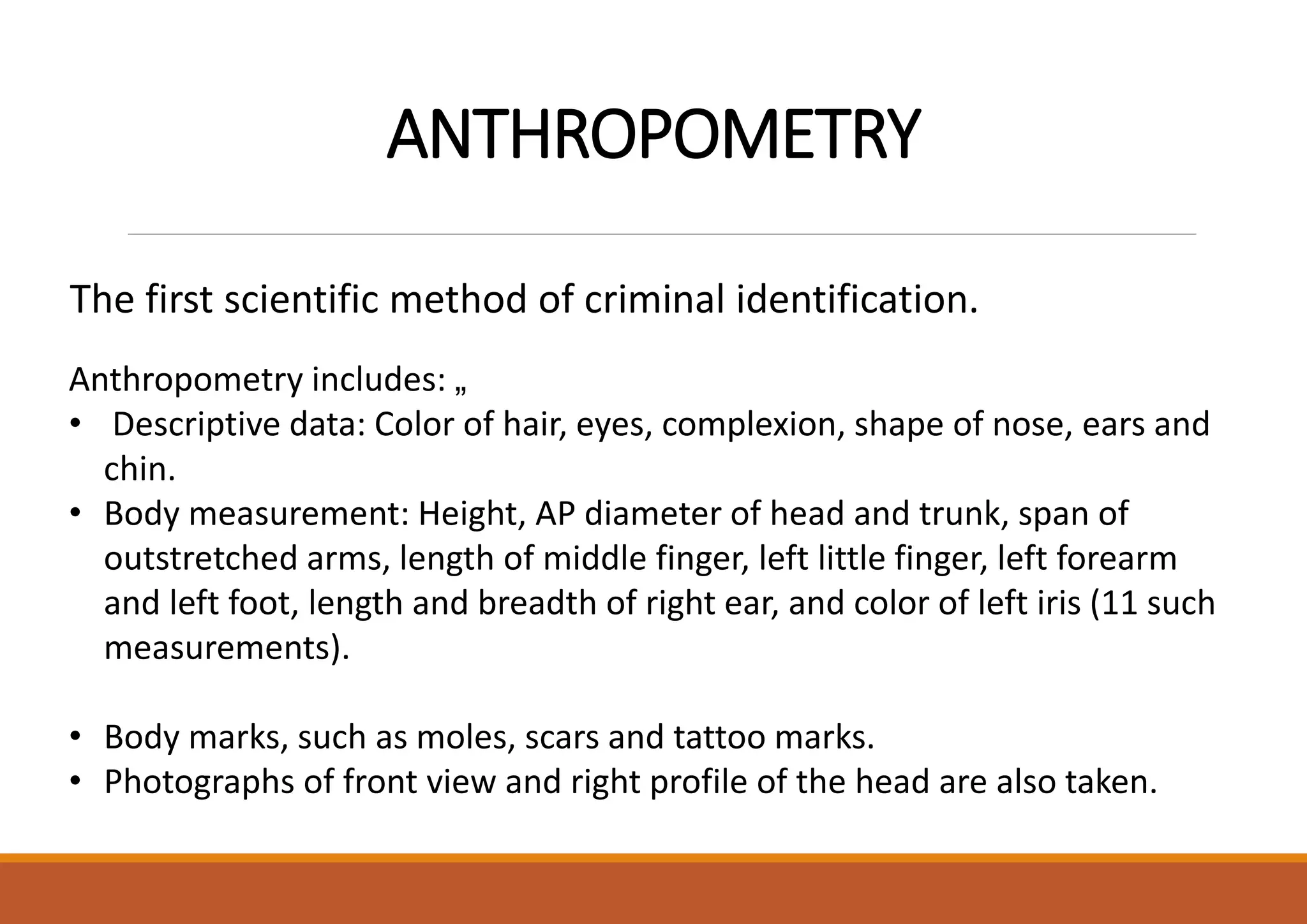 ANTHROPOMETRY

The first scientific method of criminal identification.

Anthropometry includes: „

• Descriptive data: Color of hair, eyes, complexion, shape of nose, ears and chin.
• Body measurement: Height, AP diameter of head and trunk, span of outstretched arms, length of middle finger, left little finger, left forearm and left foot, length and breadth of right ear, and color of left iris (11 such measurements).

• Body marks, such as moles, scars and tattoo marks.
• Photographs of front view and right profile of the head are also taken.